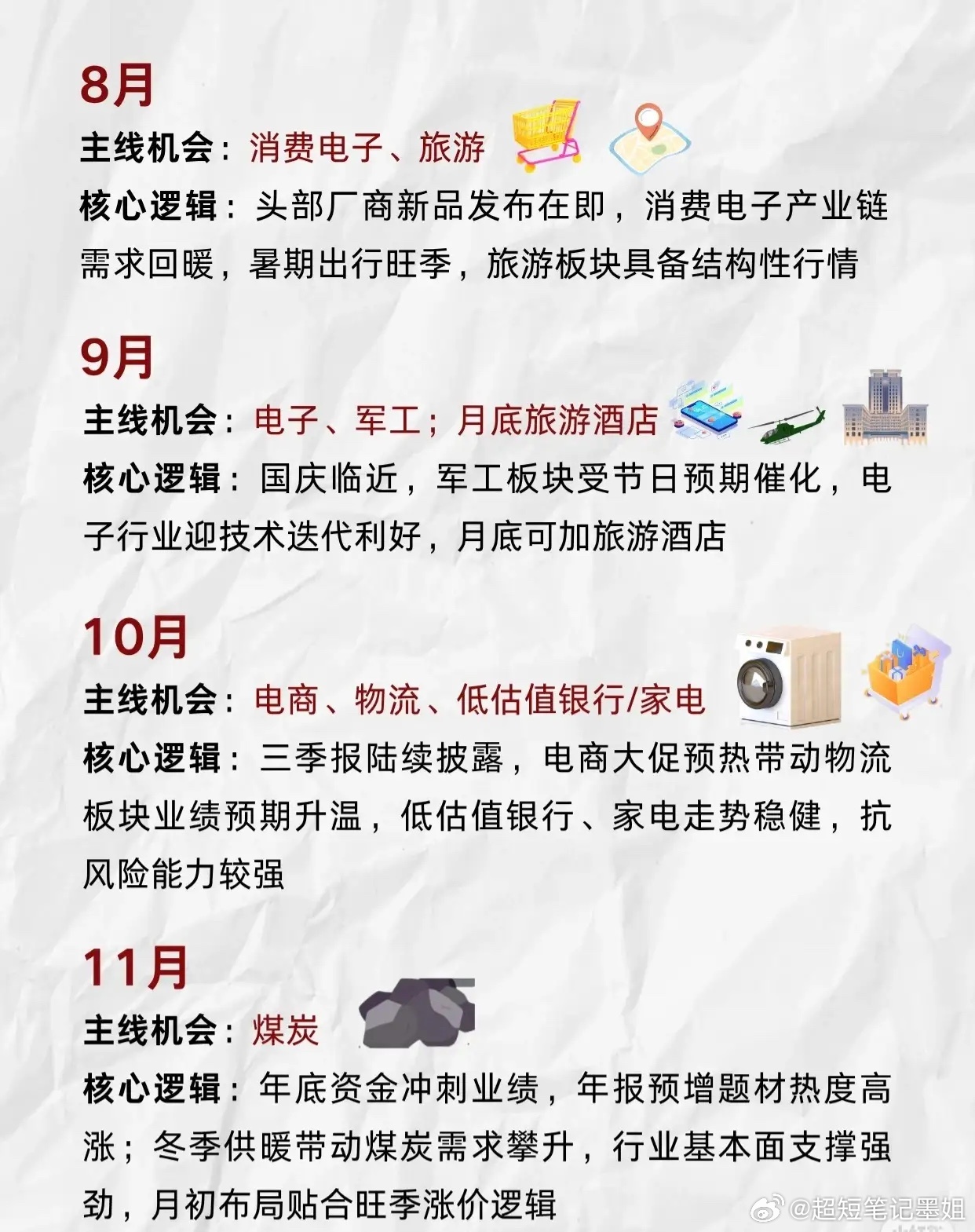 8月

主线机会：消费电子、旅游

核心逻辑：头部厂商新品发布在即，消费电子产业链需求回暖，暑期出行旺季，旅游板块具备结构性行情

9月

主线机会：电子、军工；月底旅游酒店

核心逻辑：国庆临近，军工板块受节日预期催化，电子行业迎技术迭代利好，月底可加旅游酒店

10月

主线机会：电商、物流、低估值银行/家电

核心逻辑：三季报陆续披露，电商大促预热带动物流板块业绩预期升温，低估值银行、家电走势稳健，抗风险能力较强

11月

主线机会：煤炭

核心逻辑：年底资金冲刺业绩，年报预增题材热度高涨；冬季供暖带动煤炭需求攀升，行业基本面支撑强劲，月初布局贴合旺季涨价逻辑

@超短笔记墨姐